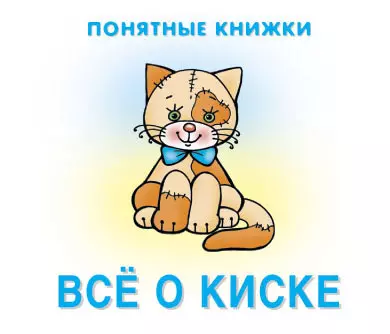 ПОНЯТНЫЕ КНИЖКИ

ВСЁ О КИСКЕ